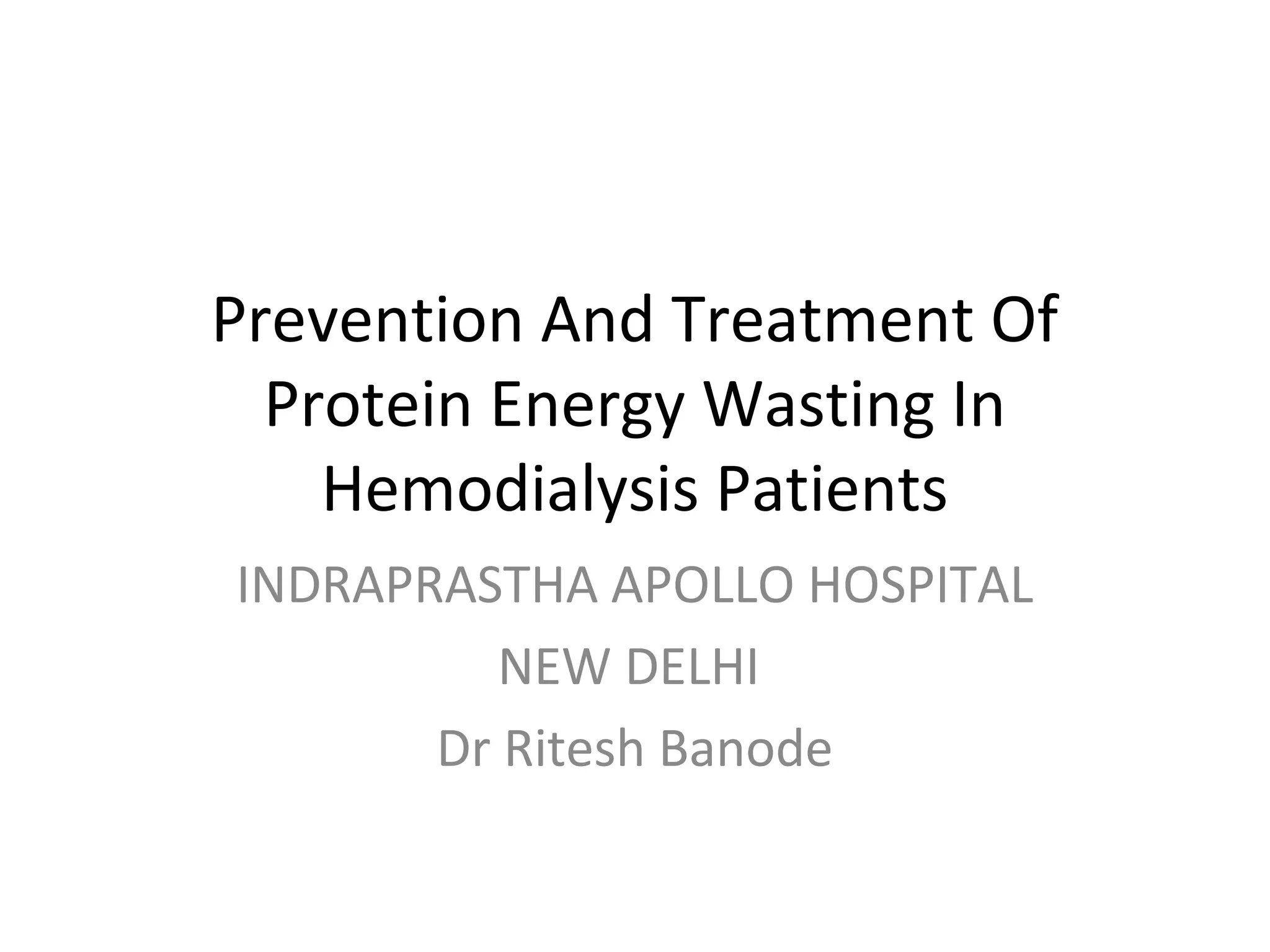 Prevention And Treatment Of Protein Energy Wasting In Hemodialysis Patients

INDRAPRASTHA APOLLO HOSPITAL

NEW DELHI

Dr Ritesh Banode